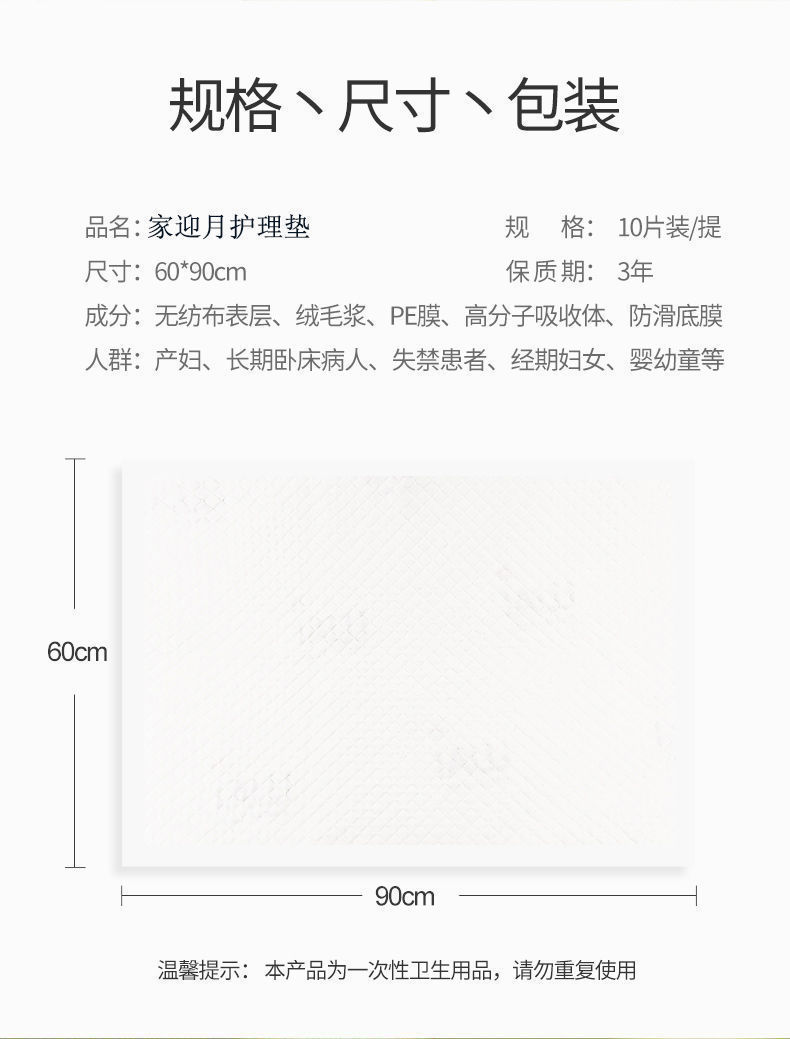 规格丶尺寸丶包装

品名：家迎月护理垫 规 格：10片装/提

尺寸：60*90cm 保质期：3年

成分：无纺布表层、绒毛浆、PE膜、高分子吸收体、防滑底膜

人群：产妇、长期卧床病人、失禁患者、经期妇女、婴幼童等

60cm

90cm

温馨提示：本产品为一次性卫生用品，请勿重复使用